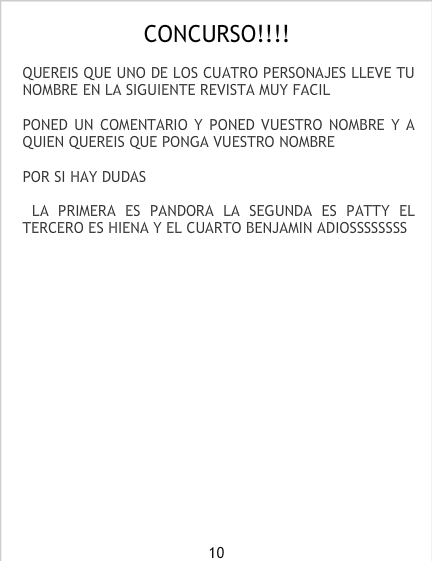 CONCURSO!!!!

QUEREIS QUE UNO DE LOS CUATRO PERSONAJES LLEVE TU NOMBRE EN LA SIGUIENTE REVISTA MUY FACIL

PONED UN COMENTARIO Y PONED VUESTRO NOMBRE Y A QUIEN QUEREIS QUE PONGA VUESTRO NOMBRE

POR SI HAY DUDAS

LA PRIMERA ES PANDORA LA SEGUNDA ES PATTY EL TERCERO ES HIENA Y EL CUARTO BENJAMIN ADIOSSSSSSSS

10